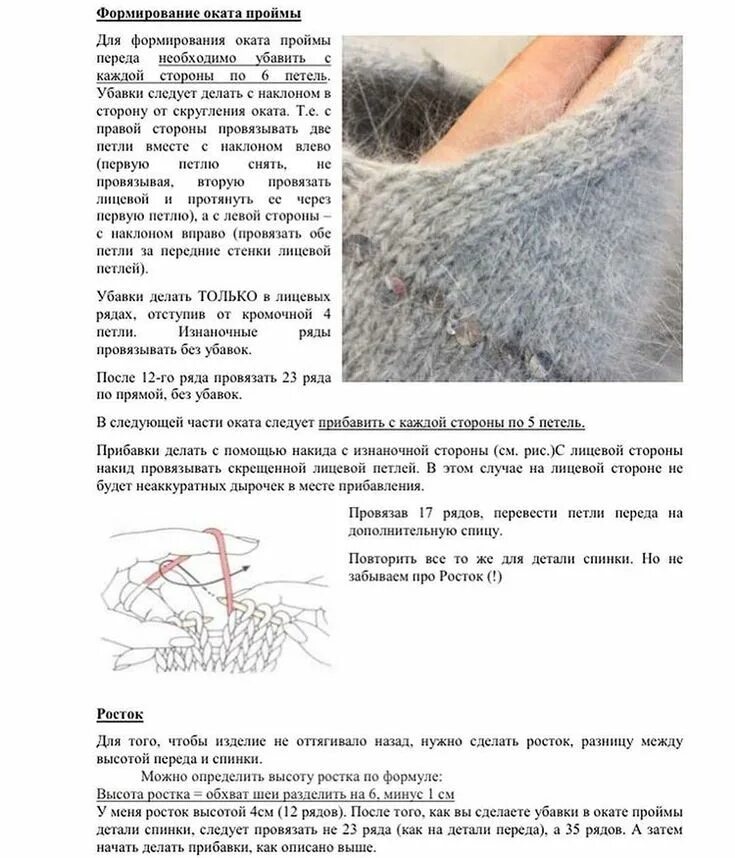 Формирование оката проймы

Для формирования оката проймы переда необходимо убавить с каждой стороны по 6 петель. Убавки следует делать с наклоном в сторону от скругления оката. Т.е. с правой стороны провязывать две петли вместе с наклоном влево (первую петлю снять, не провязывая, вторую провязать лицевой и протянуть ее через первую петлю), а с левой стороны – с наклоном вправо (провязать обе петли за передние стенки лицевой петлей).

Убавки делать ТОЛЬКО в лицевых рядах, отступив от кромочной 4 петли. Изнаночные ряды провязывать без убавок.

После 12-го ряда провязать 23 ряда по прямой, без убавок.

В следующей части оката следует прибавить с каждой стороны по 5 петель.

Прибавки делать с помощью накида с изнаночной стороны (см. рис.)С лицевой стороны накид провязывать скрещенной лицевой петлей. В этом случае на лицевой стороне не будет неаккуратных дырочек в месте прибавления.

Провязав 17 рядов, перевести петли переда на дополнительную спицу.

Повторить все то же для детали спинки. Но не забываем про Росток (!)

Росток

Для того, чтобы изделие не оттягивало назад, нужно сделать росток, разницу между высотой переда и спинки.

Можно определить высоту ростка по формуле:
Высота ростка = обхват шеи разделить на 6, минус 1 см
У меня росток высотой 4см (12 рядов). После того, как вы сделаете убавки в окате проймы детали спинки, следует провязать не 23 ряда (как на детали переда), а 35 рядов. А затем начать делать прибавки, как описано выше.